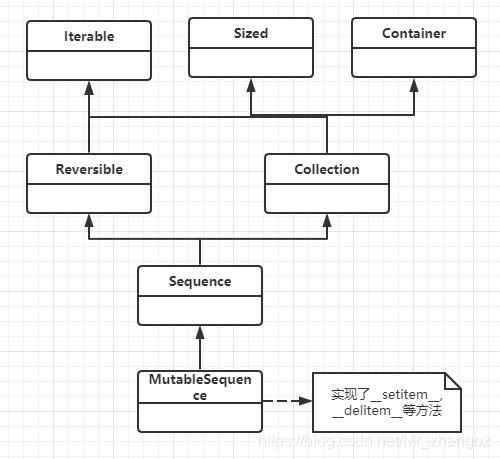 Iterable

Sized

Container

Reversible

Collection

Sequence

MutableSequence

实现了__setitem__, __delitem__等方法

https://blog.csdn.net/Mr_zhangbz